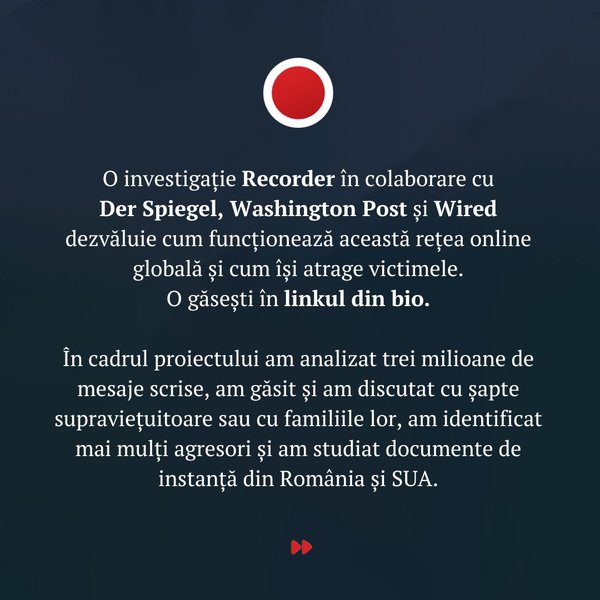 O investigație Recorder în colaborare cu Der Spiegel, Washington Post și Wired dezvăluie cum funcționează această rețea online globală și cum își atrage victimele. O găsești în linkul din bio.

În cadrul proiectului am analizat trei milioane de mesaje scrise, am găsit și am discutat cu șapte supraviețuitoare sau cu familiile lor, am identificat mai mulți agresori și am studiat documente de instanță din România și SUA.